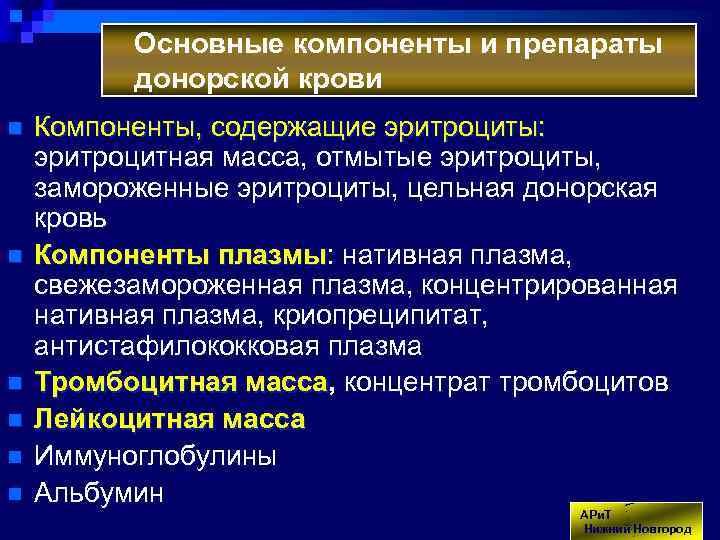 Основные компоненты и препараты донорской крови

Компоненты, содержащие эритроциты: эритроцитная масса, отмытые эритроциты, замороженные эритроциты, цельная донорская кровь

Компоненты плазмы: нативная плазма, свежезамороженная плазма, концентрированная нативная плазма, криопреципитат, антистафилококковая плазма

Тромбоцитная масса, концентрат тромбоцитов

Лейкоцитная масса

Иммуноглобулины

Альбумин

АРиТ
Нижний Новгород